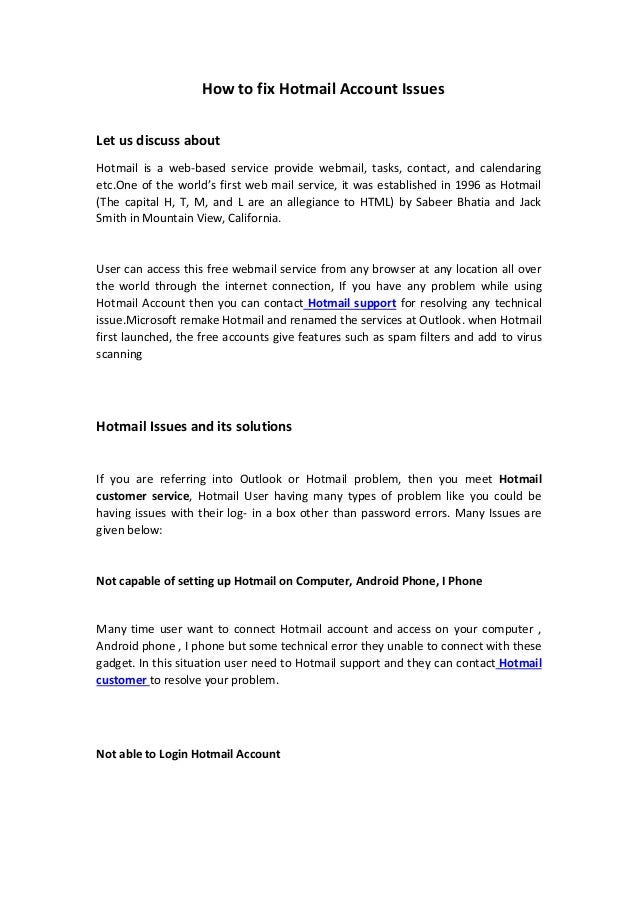 How to fix Hotmail Account Issues

Let us discuss about

Hotmail is a web-based service provide webmail, tasks, contact, and calendaring etc.One of the world's first web mail service, it was established in 1996 as Hotmail (The capital H, T, M, and L are an allegiance to HTML) by Sabeer Bhatia and Jack Smith in Mountain View, California.

User can access this free webmail service from any browser at any location all over the world through the internet connection, If you have any problem while using Hotmail Account then you can contact Hotmail support for resolving any technical issue.Microsoft remake Hotmail and renamed the services at Outlook. when Hotmail first launched, the free accounts give features such as spam filters and add to virus scanning

Hotmail Issues and its solutions

If you are referring into Outlook or Hotmail problem, then you meet Hotmail customer service, Hotmail User having many types of problem like you could be having issues with their log- in a box other than password errors. Many Issues are given below:

Not capable of setting up Hotmail on Computer, Android Phone, I Phone

Many time user want to connect Hotmail account and access on your computer , Android phone , I phone but some technical error they unable to connect with these gadget. In this situation user need to Hotmail support and they can contact Hotmail customer to resolve your problem.

Not able to Login Hotmail Account